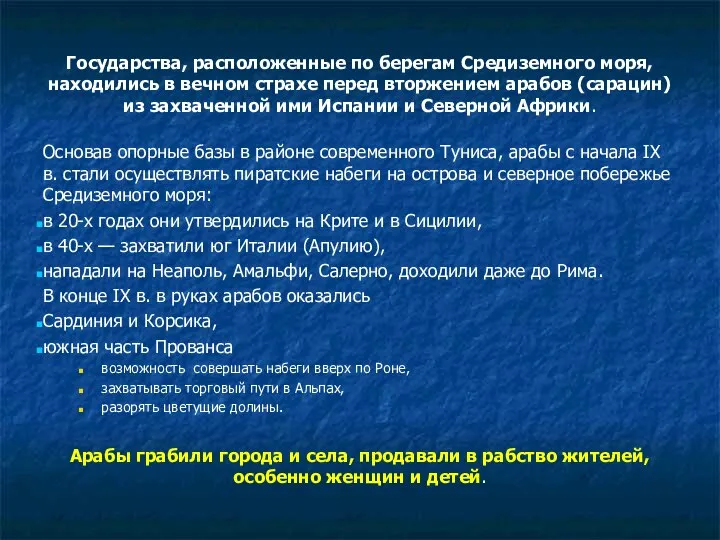 Государства, расположенные по берегам Средиземного моря, находились в вечном страхе перед вторжением арабов (сарацин) из захваченной ими Испании и Северной Африки.

Основав опорные базы в районе современного Туниса, арабы с начала IX в. стали осуществлять пиратские набеги на острова и северное побережье Средиземного моря:

в 20-х годах они утвердились на Крите и в Сицилии,

в 40-х — захватили юг Италии (Апулию),

нападали на Неаполь, Амальфи, Салерно, доходили даже до Рима.

В конце IX в. в руках арабов оказались

Сардиния и Корсика,

южная часть Прованса

возможность совершать набеги вверх по Роне,

захватывать торговый пути в Альпах,

разорять цветущие долины.

Арабы грабили города и села, продавали в рабство жителей, особенно женщин и детей.